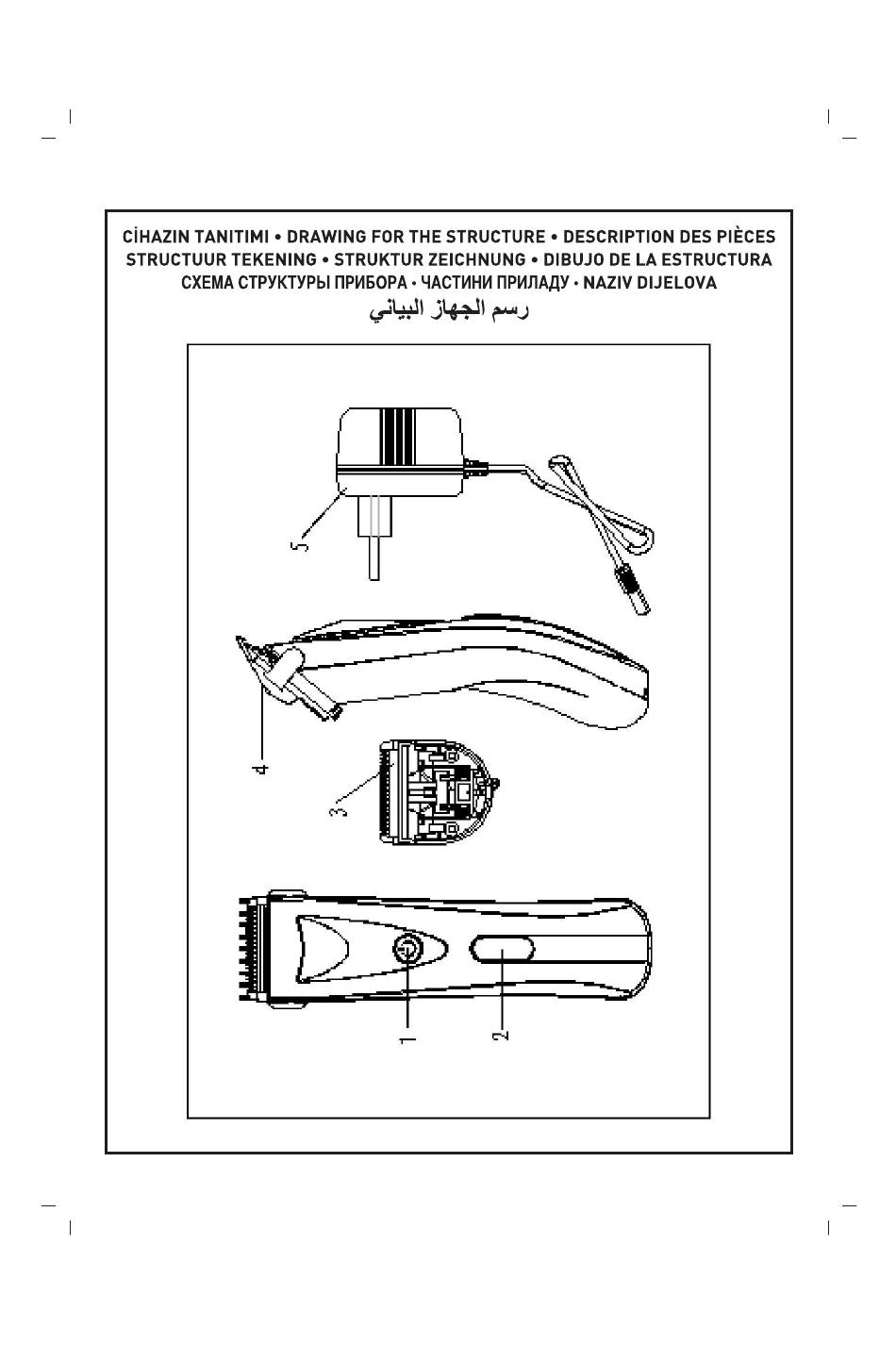 CİHAZIN TANITIMI • DRAWING FOR THE STRUCTURE • DESCRIPTION DES PIÈCES
STRUCTUUR TEKENING • STRUKTUR ZEICHNUNG • DIBUJO DE LA ESTRUCTURA
СХЕМА СТРУКТУРЫ ПРИБОРА • ЧАСТИНИ ПРИЛАДУ • NAZIV DIJELOVA
رسم الجهاز البياني

5

4

3

1

2